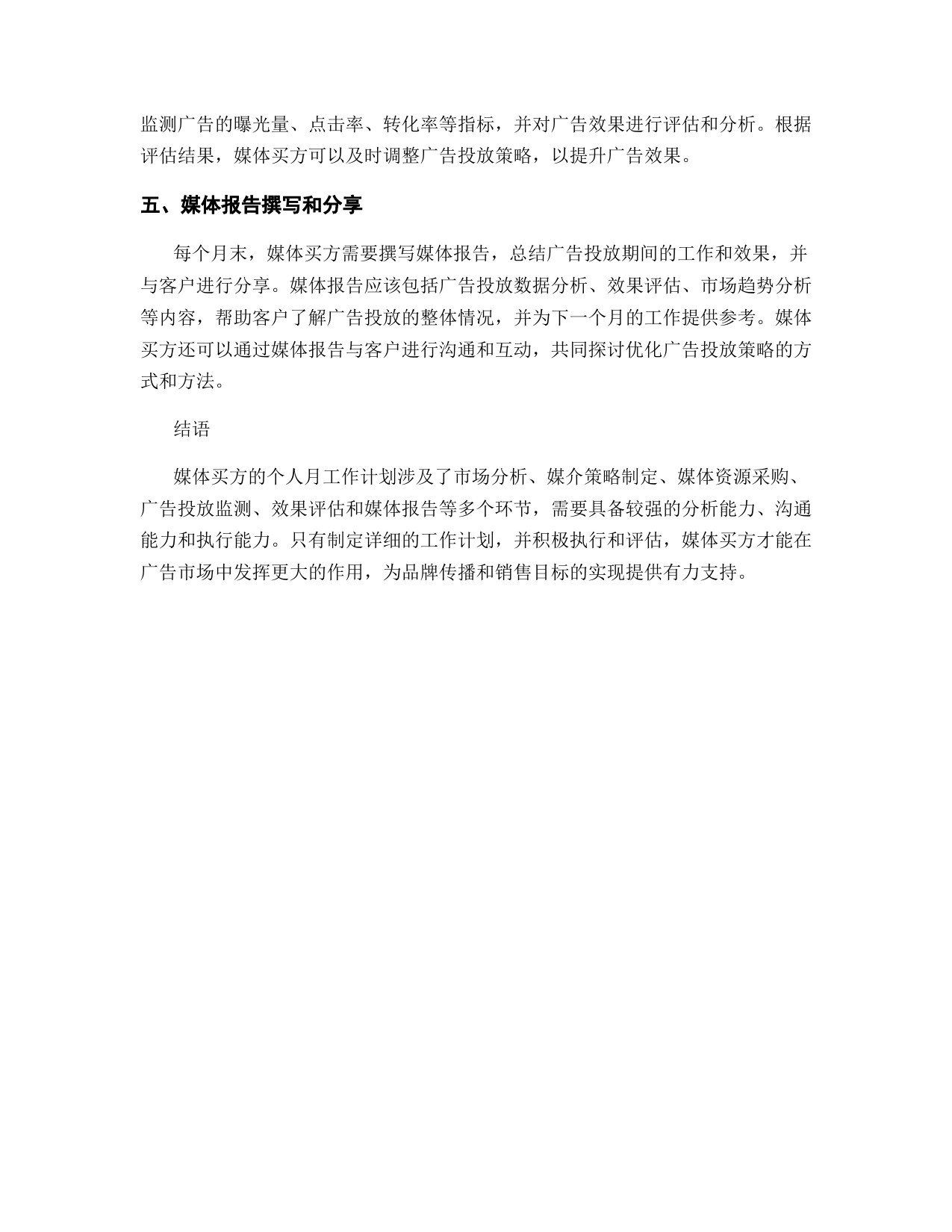 监测广告的曝光量、点击率、转化率等指标，并对广告效果进行评估和分析。根据评估结果，媒体买方可以及时调整广告投放策略，以提升广告效果。

五、媒体报告撰写和分享

每个月末，媒体买方需要撰写媒体报告，总结广告投放期间的工作和效果，并与客户进行分享。媒体报告应该包括广告投放数据分析、效果评估、市场趋势分析等内容，帮助客户了解广告投放的整体情况，并为下一个月的工作提供参考。媒体买方还可以通过媒体报告与客户进行沟通和互动，共同探讨优化广告投放策略的方式和方法。

结语

媒体买方的个人月工作计划涉及了市场分析、媒介策略制定、媒体资源采购、广告投放监测、效果评估和媒体报告等多个环节，需要具备较强的分析能力、沟通能力和执行能力。只有制定详细的工作计划，并积极执行和评估，媒体买方才能在广告市场中发挥更大的作用，为品牌传播和销售目标的实现提供有力支持。